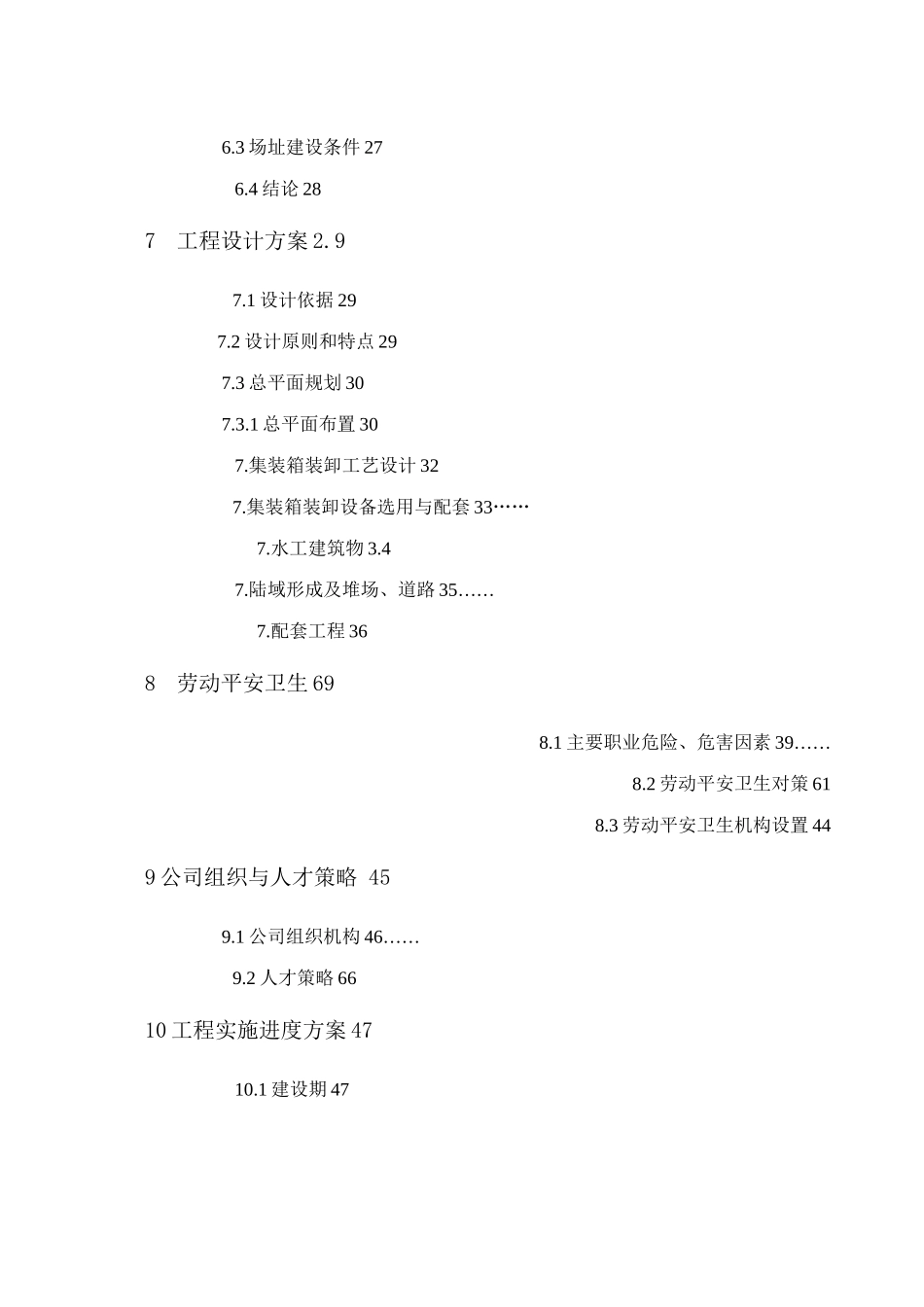 6.3 场址建设条件 27

6.4 结论 28

7　工程设计方案 2.9

7.1 设计依据 29

7.2 设计原则和特点 29

7.3 总平面规划 30

7.3.1 总平面布置 30

7.集装箱装卸工艺设计 32

7.集装箱装卸设备选用与配套 33……

7.水工建筑物 3.4

7.陆域形成及堆场、道路 35……

7.配套工程 36

8　劳动平安卫生 69

8.1 主要职业危险、危害因素 39……

8.2 劳动平安卫生对策 61

8.3 劳动平安卫生机构设置 44

9 公司组织与人才策略 45

9.1 公司组织机构 46……

9.2 人才策略 66

10 工程实施进度方案 47

10.1 建设期 47